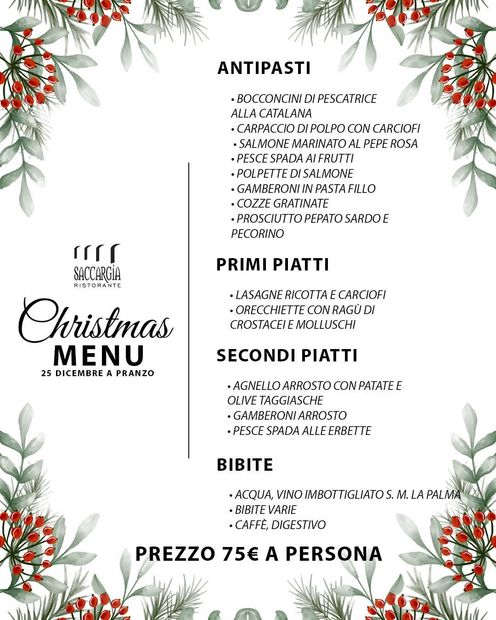 SACCARGIA
RISTORANTE

Christmas
MENU
25 DICEMBRE A PRANZO

ANTIPASTI

• BOCCONCINI DI PESCATRICE ALLA CATALANA
• CARPACCIO DI POLPO CON CARCIOFI
• SALMONE MARINATO AL PEPE ROSA
• PESCE SPADA AI FRUTTI
• POLPETTE DI SALMONE
• GAMBERONI IN PASTA FILLO
• COZZE GRATINATE
• PROSCIUTTO PEPATO SARDO E PECORINO

PRIMI PIATTI

• LASAGNE RICOTTA E CARCIOFI
• ORECCHIETTE CON RAGÙ DI CROSTACEI E MOLLUSCHI

SECONDI PIATTI

• AGNELLO ARROSTO CON PATATE E OLIVE TAGGIASCHE
• GAMBERONI ARROSTO
• PESCE SPADA ALLE ERBETTE

BIBITE

• ACQUA, VINO IMBOTTIGLIATO S. M. LA PALMA
• BIBITE VARIE
• CAFFÈ, DIGESTIVO

PREZZO 75€ A PERSONA